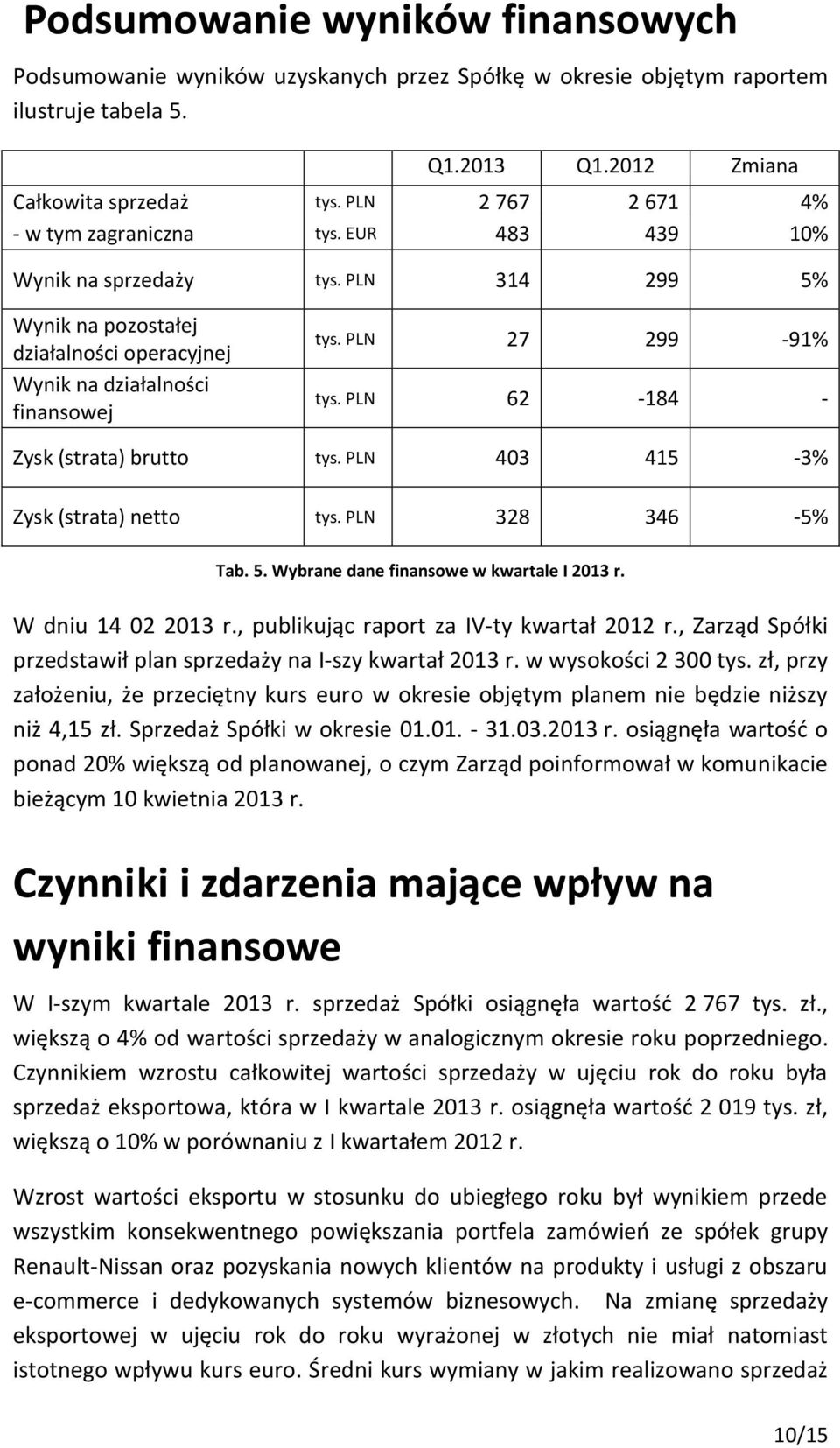 Podsumowanie wyników finansowych

Podsumowanie wyników uzyskanych przez Spółkę w okresie objętym raportem ilustruje tabela 5.

| | | Q1.2013 | Q1.2012 | Zmiana |
|---|---|---|---|---|
| Całkowita sprzedaż | tys. PLN | 2 767 | 2 671 | 4% |
| - w tym zagraniczna | tys. EUR | 483 | 439 | 10% |
| Wynik na sprzedaży | tys. PLN | 314 | 299 | 5% |
| Wynik na pozostałej działalności operacyjnej | tys. PLN | 27 | 299 | -91% |
| Wynik na działalności finansowej | tys. PLN | 62 | -184 | - |
| Zysk (strata) brutto | tys. PLN | 403 | 415 | -3% |
| Zysk (strata) netto | tys. PLN | 328 | 346 | -5% |

Tab. 5. Wybrane dane finansowe w kwartale I 2013 r.

W dniu 14 02 2013 r., publikując raport za IV-ty kwartał 2012 r., Zarząd Spółki przedstawił plan sprzedaży na I-szy kwartał 2013 r. w wysokości 2 300 tys. zł, przy założeniu, że przeciętny kurs euro w okresie objętym planem nie będzie niższy niż 4,15 zł. Sprzedaż Spółki w okresie 01.01. - 31.03.2013 r. osiągnęła wartość o ponad 20% większą od planowanej, o czym Zarząd poinformował w komunikacie bieżącym 10 kwietnia 2013 r.

Czynniki i zdarzenia mające wpływ na wyniki finansowe

W I-szym kwartale 2013 r. sprzedaż Spółki osiągnęła wartość 2 767 tys. zł., większą o 4% od wartości sprzedaży w analogicznym okresie roku poprzedniego. Czynnikiem wzrostu całkowitej wartości sprzedaży w ujęciu rok do roku była sprzedaż eksportowa, która w I kwartale 2013 r. osiągnęła wartość 2 019 tys. zł, większą o 10% w porównaniu z I kwartałem 2012 r.

Wzrost wartości eksportu w stosunku do ubiegłego roku był wynikiem przede wszystkim konsekwentnego powiększania portfela zamówień ze spółek grupy Renault-Nissan oraz pozyskania nowych klientów na produkty i usługi z obszaru e-commerce i dedykowanych systemów biznesowych. Na zmianę sprzedaży eksportowej w ujęciu rok do roku wyrażonej w złotych nie miał natomiast istotnego wpływu kurs euro. Średni kurs wymiany w jakim realizowano sprzedaż

10/15